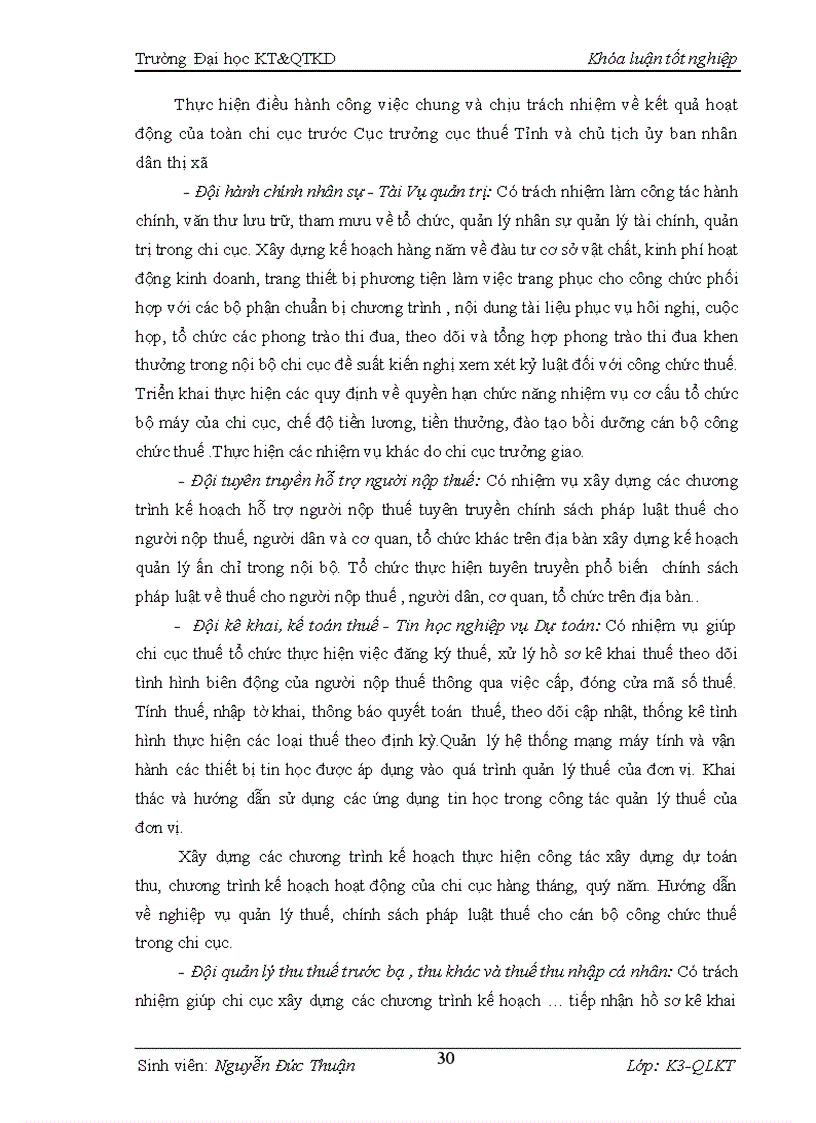 Trường Đại học KT&QTKD    Khóa luận tốt nghiệp

Thực hiện điều hành công việc chung và chịu trách nhiệm về kết quả hoạt động của toàn chi cục trước Cục trưởng cục thuế Tỉnh và chủ tịch ủy ban nhân dân thị xã

- Đội hành chính nhân sự - Tài Vụ quản trị: Có trách nhiệm làm công tác hành chính, văn thư lưu trữ, tham mưu về tổ chức, quản lý nhân sự quản lý tài chính, quản trị trong chi cục. Xây dựng kế hoạch hàng năm về đầu tư cơ sở vật chất, kinh phí hoạt động kinh doanh, trang thiết bị phương tiện làm việc trang phục cho công chức phối hợp với các bộ phận chuẩn bị chương trình , nội dung tài liệu phục vụ hội nghị, cuộc họp, tổ chức các phong trào thi đua, theo dõi và tổng hợp phong trào thi đua khen thưởng trong nội bộ chi cục đề suất kiến nghị xem xét kỷ luật đối với công chức thuế. Triển khai thực hiện các quy định về quyền hạn chức năng nhiệm vụ cơ cấu tổ chức bộ máy của chi cục, chế độ tiền lương, tiền thưởng, đào tạo bồi dưỡng cán bộ công chức thuế .Thực hiện các nhiệm vụ khác do chi cục trưởng giao.

- Đội tuyên truyền hỗ trợ người nộp thuế: Có nhiệm vụ xây dựng các chương trình kế hoạch hỗ trợ người nộp thuế tuyên truyền chính sách pháp luật thuế cho người nộp thuế, người dân và cơ quan, tổ chức khác trên địa bàn xây dựng kế hoạch quản lý ấn chỉ trong nội bộ. Tổ chức thực hiện tuyên truyền phổ biến chính sách pháp luật về thuế cho người nộp thuế , người dân, cơ quan, tổ chức trên địa bàn..

- Đội kê khai, kế toán thuế - Tin học nghiệp vụ Dự toán: Có nhiệm vụ giúp chi cục thuế tổ chức thực hiện việc đăng ký thuế, xử lý hồ sơ kê khai thuế theo dõi tình hình biến động của người nộp thuế thông qua việc cấp, đóng cửa mã số thuế. Tính thuế, nhập tờ khai, thông báo quyết toán thuế, theo dõi cập nhật, thống kê tình hình thực hiện các loại thuế theo định kỳ.Quản lý hệ thống mạng máy tính và vận hành các thiết bị tin học được áp dụng vào quá trình quản lý thuế của đơn vị. Khai thác và hướng dẫn sử dụng các ứng dụng tin học trong công tác quản lý thuế của đơn vị.

Xây dựng các chương trình kế hoạch thực hiện công tác xây dựng dự toán thu, chương trình kế hoạch hoạt động của chi cục hàng tháng, quý năm. Hướng dẫn về nghiệp vụ quản lý thuế, chính sách pháp luật thuế cho cán bộ công chức thuế trong chi cục.

- Đội quản lý thu thuế trước bạ , thu khác và thuế thu nhập cá nhân: Có trách nhiệm giúp chi cục xây dựng các chương trình kế hoạch … tiếp nhận hồ sơ kê khai

Sinh viên: Nguyễn Đức Thuận    30    Lớp: K3-QLKT